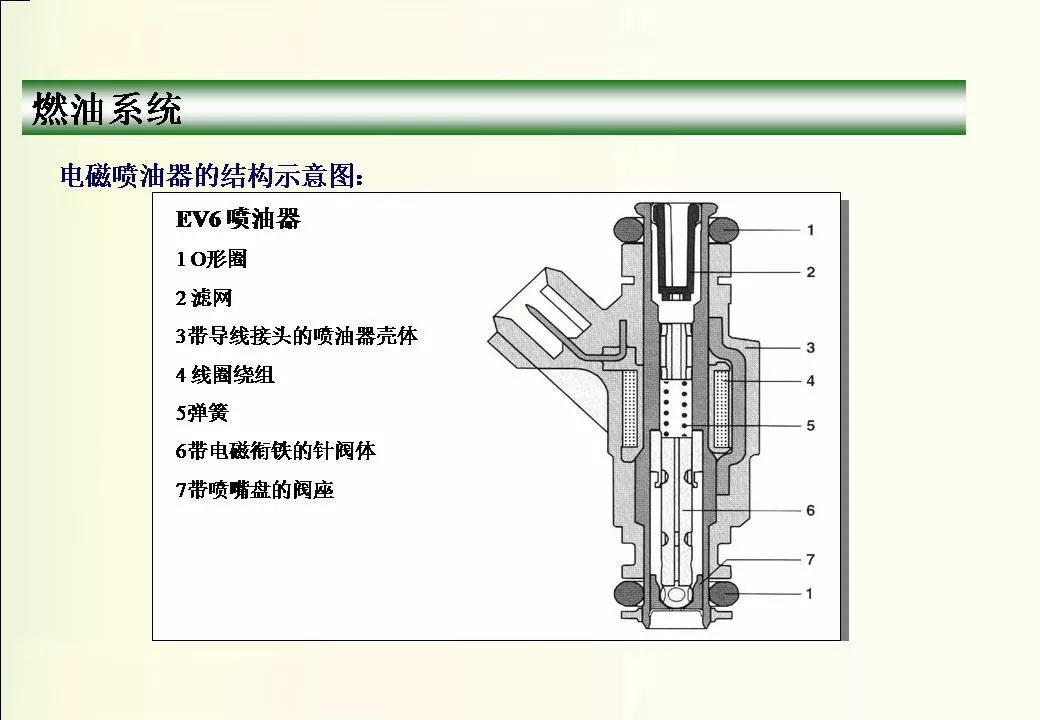 燃油系统

电磁喷油器的结构示意图:

EV6 喷油器

1 O形圈

2 滤网

3带导线接头的喷油器壳体

4 线圈绕组

5弹簧

6带电磁衔铁的针阀体

7带喷嘴盘的阀座

1
2
3
4
5
6
7
1